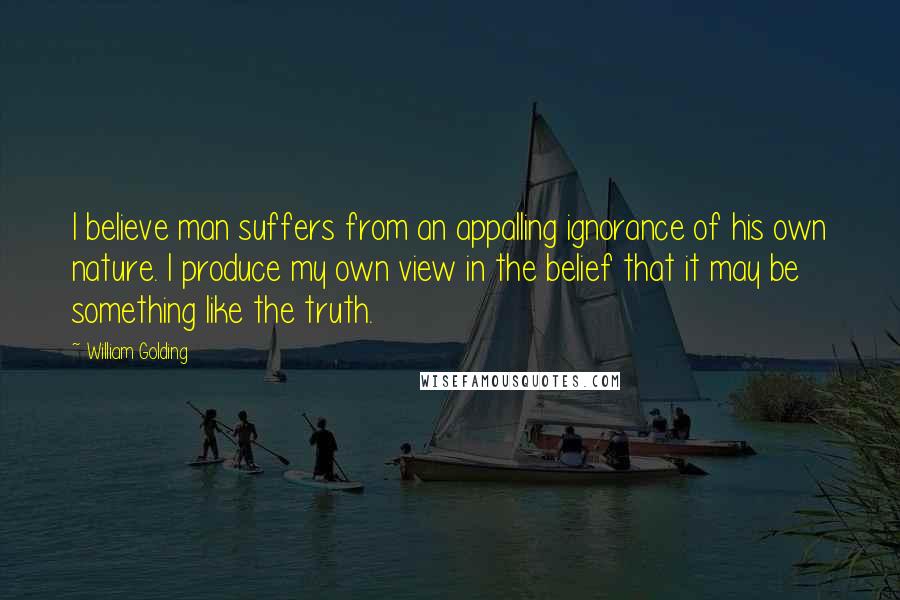 I believe man suffers from an appalling ignorance of his own nature. I produce my own view in the belief that it may be something like the truth.

~ William Golding

WISEFAMOUSQUOTES.COM